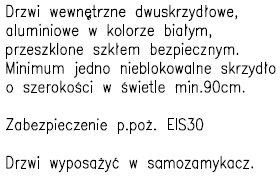 Drzwi wewnętrzne dwuskrzydłowe, aluminiowe w kolorze białym, przeszklone szkłem bezpiecznym. Minimum jedno nieblokowalne skrzydło o szerokości w świetle min.90cm.

Zabezpieczenie p.poż. EIS30

Drzwi wyposażyć w samozamykacz.